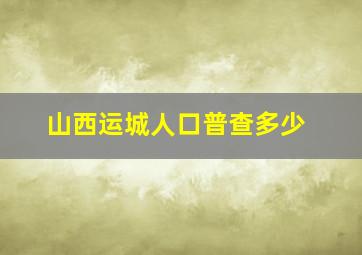 山西运城人口普查多少